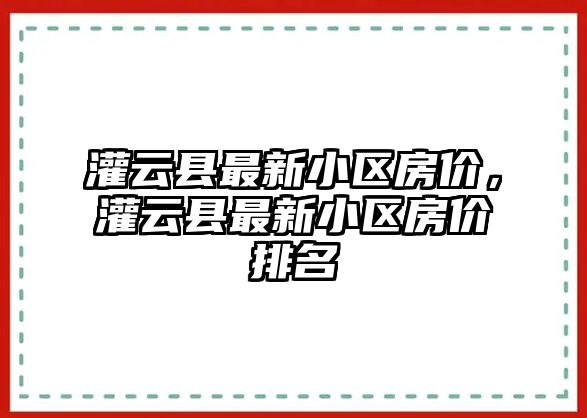 灌云县最新小区房价，灌云县最新小区房价排名